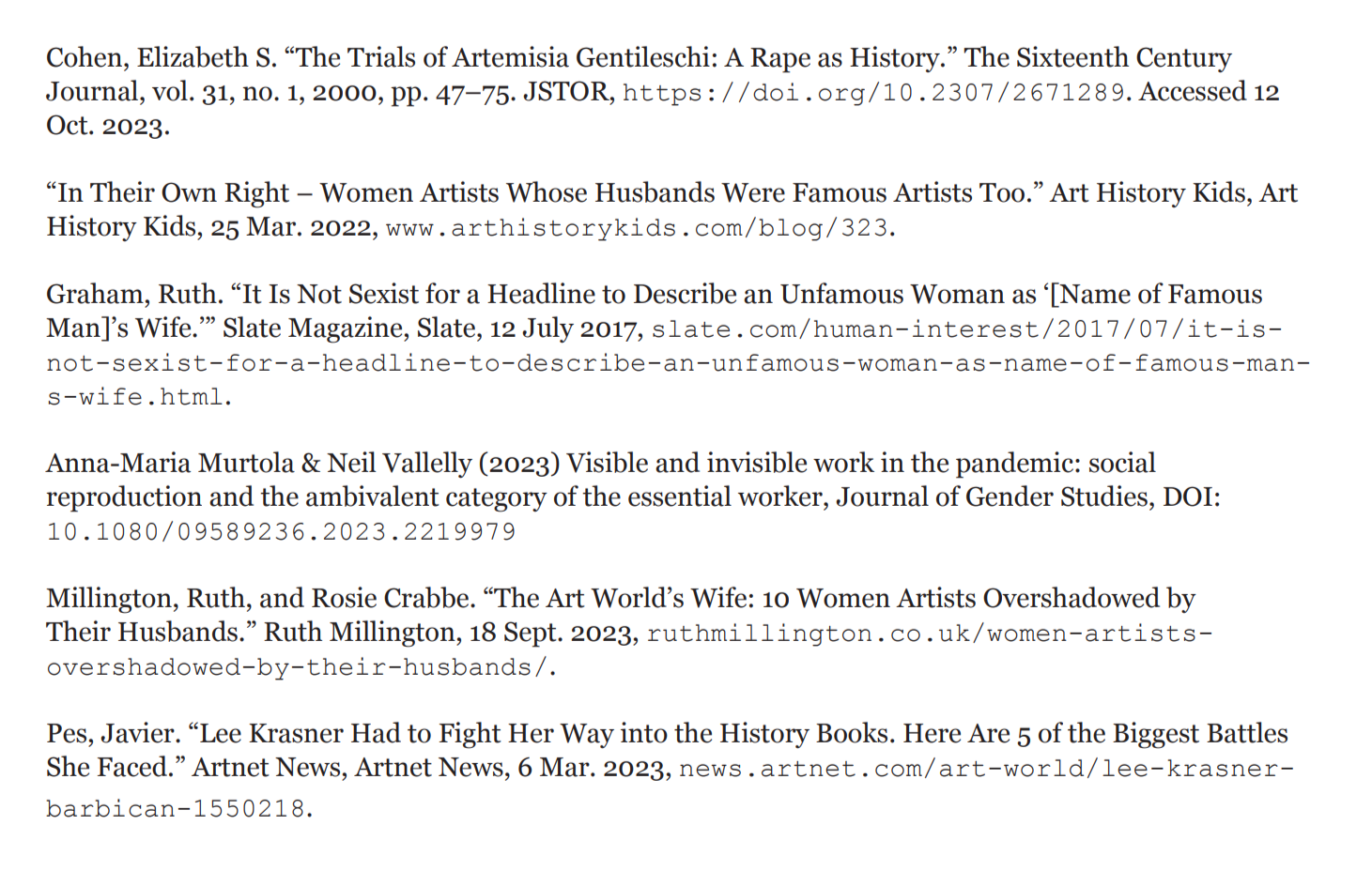 Cohen, Elizabeth S. “The Trials of Artemisia Gentileschi: A Rape as History.” The Sixteenth Century Journal, vol. 31, no. 1, 2000, pp. 47–75. JSTOR, https://doi.org/10.2307/2671289. Accessed 12 Oct. 2023.

“In Their Own Right – Women Artists Whose Husbands Were Famous Artists Too.” Art History Kids, Art History Kids, 25 Mar. 2022, www.arthistorykids.com/blog/323.

Graham, Ruth. “It Is Not Sexist for a Headline to Describe an Unfamous Woman as ‘[Name of Famous Man]’s Wife.’” Slate Magazine, Slate, 12 July 2017, slate.com/human-interest/2017/07/it-is-not-sexist-for-a-headline-to-describe-an-unfamous-woman-as-name-of-famous-man-s-wife.html.

Anna-Maria Murtola & Neil Vallelly (2023) Visible and invisible work in the pandemic: social reproduction and the ambivalent category of the essential worker, Journal of Gender Studies, DOI: 10.1080/09589236.2023.2219979

Millington, Ruth, and Rosie Crabbe. “The Art World’s Wife: 10 Women Artists Overshadowed by Their Husbands.” Ruth Millington, 18 Sept. 2023, ruthmillington.co.uk/women-artists-overshadowed-by-their-husbands/.

Pes, Javier. “Lee Krasner Had to Fight Her Way into the History Books. Here Are 5 of the Biggest Battles She Faced.” Artnet News, Artnet News, 6 Mar. 2023, news.artnet.com/art-world/lee-krasner-barbican-1550218.